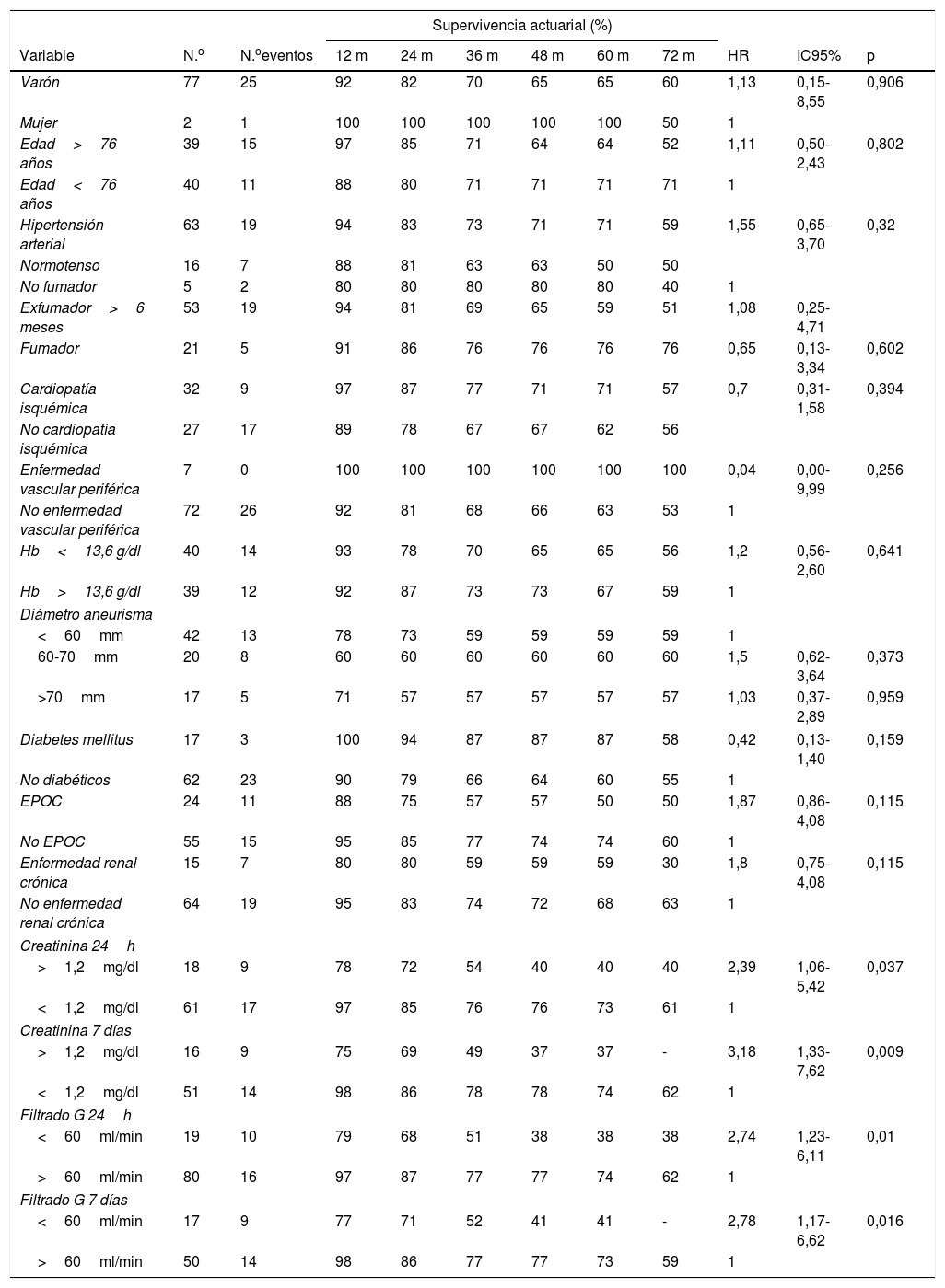 | Variable | N.º | N.ºeventos | Supervivencia actuarial (%) 12 m | 24 m | 36 m | 48 m | 60 m | 72 m | HR | IC95% | p |
|---|---|---|---|---|---|---|---|---|---|---|---|
| Varón | 77 | 25 | 92 | 82 | 70 | 65 | 65 | 60 | 1,13 | 0,15-8,55 | 0,906 |
| Mujer | 2 | 1 | 100 | 100 | 100 | 100 | 100 | 50 | 1 | | |
| Edad > 76 años | 39 | 15 | 97 | 85 | 71 | 64 | 64 | 52 | 1,11 | 0,50-2,43 | 0,802 |
| Edad < 76 años | 40 | 11 | 88 | 80 | 71 | 71 | 71 | 71 | 1 | | |
| Hipertensión arterial | 63 | 19 | 94 | 83 | 73 | 71 | 71 | 59 | 1,55 | 0,65-3,70 | 0,32 |
| Normotenso | 16 | 7 | 88 | 81 | 63 | 63 | 50 | 50 | | | |
| No fumador | 5 | 2 | 80 | 80 | 80 | 80 | 80 | 40 | 1 | | |
| Exfumador > 6 meses | 53 | 19 | 94 | 81 | 69 | 65 | 59 | 51 | 1,08 | 0,25-4,71 | |
| Fumador | 21 | 5 | 91 | 86 | 76 | 76 | 76 | 76 | 0,65 | 0,13-3,34 | 0,602 |
| Cardiopatía isquémica | 32 | 9 | 97 | 87 | 77 | 71 | 71 | 57 | 0,7 | 0,31-1,58 | 0,394 |
| No cardiopatía isquémica | 27 | 17 | 89 | 78 | 67 | 67 | 62 | 56 | | | |
| Enfermedad vascular periférica | 7 | 0 | 100 | 100 | 100 | 100 | 100 | 100 | 0,04 | 0,00-9,99 | 0,256 |
| No enfermedad vascular periférica | 72 | 26 | 92 | 81 | 68 | 66 | 63 | 53 | 1 | | |
| Hb < 13,6 g/dl | 40 | 14 | 93 | 78 | 70 | 65 | 65 | 56 | 1,2 | 0,56-2,60 | 0,641 |
| Hb > 13,6 g/dl | 39 | 12 | 92 | 87 | 73 | 73 | 67 | 59 | 1 | | |
| Diámetro aneurisma | | | | | | | | | | | |
| < 60 mm | 42 | 13 | 78 | 73 | 59 | 59 | 59 | 59 | 1 | | |
| 60-70 mm | 20 | 8 | 60 | 60 | 60 | 60 | 60 | 60 | 1,5 | 0,62-3,64 | 0,373 |
| >70 mm | 17 | 5 | 71 | 57 | 57 | 57 | 57 | 57 | 1,03 | 0,37-2,89 | 0,959 |
| Diabetes mellitus | 17 | 3 | 100 | 94 | 87 | 87 | 87 | 58 | 0,42 | 0,13-1,40 | 0,159 |
| No diabéticos | 62 | 23 | 90 | 79 | 66 | 64 | 60 | 55 | 1 | | |
| EPOC | 24 | 11 | 88 | 75 | 57 | 57 | 50 | 50 | 1,87 | 0,86-4,08 | 0,115 |
| No EPOC | 55 | 15 | 95 | 85 | 77 | 74 | 74 | 60 | 1 | | |
| Enfermedad renal crónica | 15 | 7 | 80 | 80 | 59 | 59 | 59 | 30 | 1,8 | 0,75-4,08 | 0,115 |
| No enfermedad renal crónica | 64 | 19 | 95 | 83 | 74 | 72 | 68 | 63 | 1 | | |
| Creatinina 24 h | | | | | | | | | | | |
| > 1,2 mg/dl | 18 | 9 | 78 | 72 | 54 | 40 | 40 | 40 | 2,39 | 1,06-5,42 | 0,037 |
| < 1,2 mg/dl | 61 | 17 | 97 | 85 | 76 | 76 | 73 | 61 | 1 | | |
| Creatinina 7 días | | | | | | | | | | | |
| > 1,2 mg/dl | 16 | 9 | 75 | 69 | 49 | 37 | 37 | - | 3,18 | 1,33-7,62 | 0,009 |
| < 1,2 mg/dl | 51 | 14 | 98 | 86 | 78 | 78 | 74 | 62 | 1 | | |
| Filtrado G 24 h | | | | | | | | | | | |
| < 60 ml/min | 19 | 10 | 79 | 68 | 51 | 38 | 38 | 38 | 2,74 | 1,23-6,11 | 0,01 |
| > 60 ml/min | 80 | 16 | 97 | 87 | 77 | 77 | 74 | 62 | 1 | | |
| Filtrado G 7 días | | | | | | | | | | | |
| < 60 ml/min | 17 | 9 | 77 | 71 | 52 | 41 | 41 | - | 2,78 | 1,17-6,62 | 0,016 |
| > 60 ml/min | 50 | 14 | 98 | 86 | 77 | 77 | 73 | 59 | 1 | | |